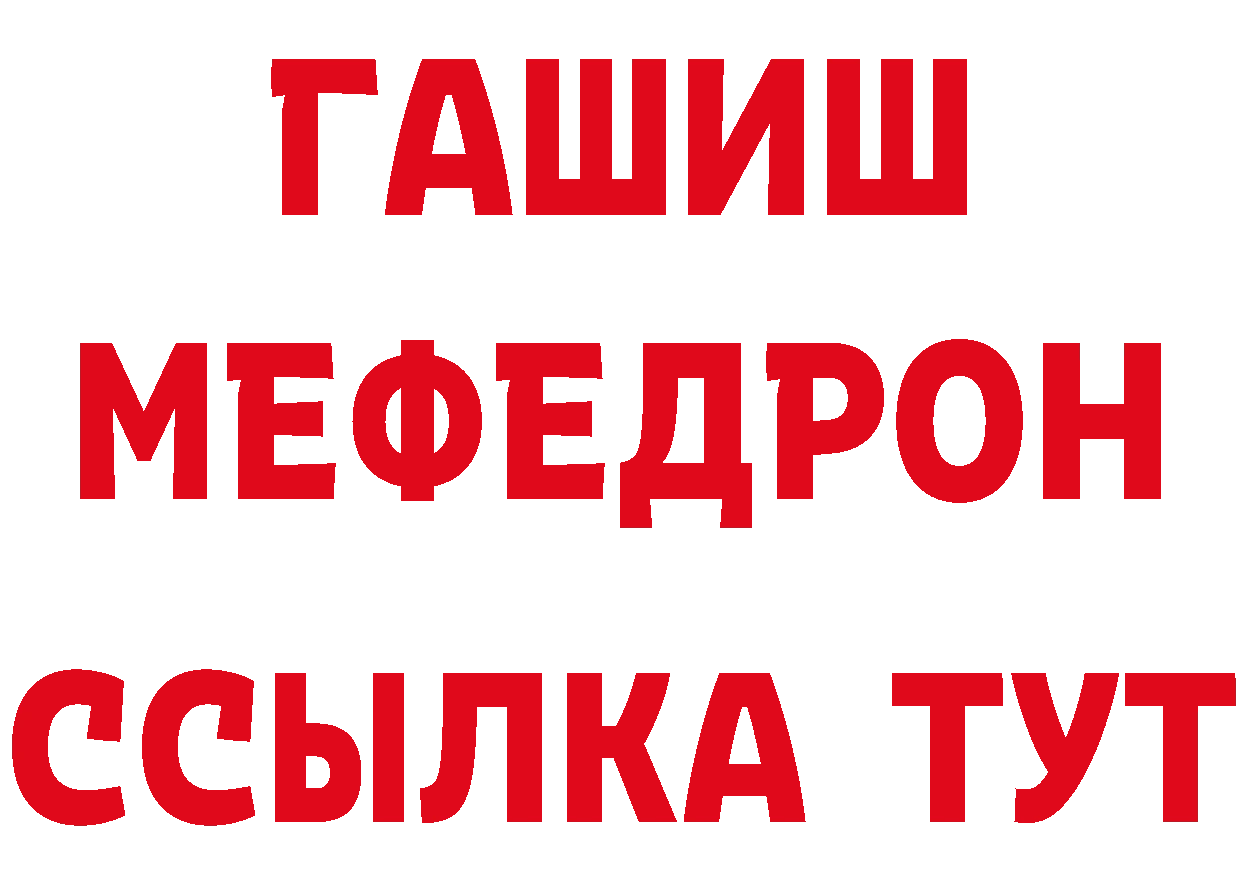 ГАШИШ
МЕФЕДРОН
ССЫЛКА ТУТ